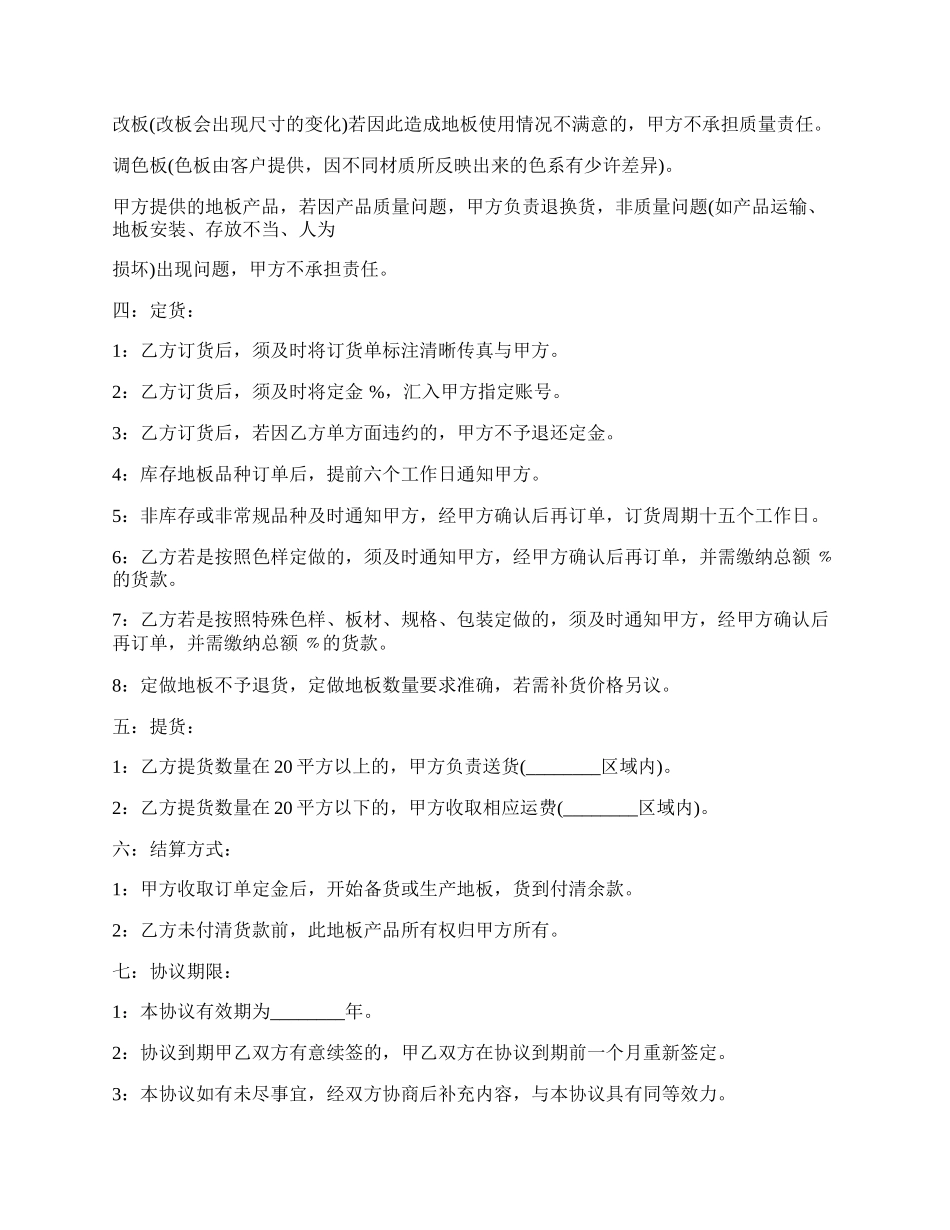 改板(改板会出现尺寸的变化)若因此造成地板使用情况不满意的，甲方不承担质量责任。

调色板(色板由客户提供，因不同材质所反映出来的色系有少许差异)。

甲方提供的地板产品，若因产品质量问题，甲方负责退换货，非质量问题(如产品运输、地板安装、存放不当、人为

损坏)出现问题，甲方不承担责任。

四：定货：

1：乙方订货后，须及时将订货单标注清晰传真与甲方。

2：乙方订货后，须及时将定金 %，汇入甲方指定账号。

3：乙方订货后，若因乙方单方面违约的，甲方不予退还定金。

4：库存地板品种订单后，提前六个工作日通知甲方。

5：非库存或非常规品种及时通知甲方，经甲方确认后再订单，订货周期十五个工作日。

6：乙方若是按照色样定做的，须及时通知甲方，经甲方确认后再订单，并需缴纳总额 %的货款。

7：乙方若是按照特殊色样、板材、规格、包装定做的，须及时通知甲方，经甲方确认后再订单，并需缴纳总额 %的货款。

8：定做地板不予退货，定做地板数量要求准确，若需补货价格另议。

五：提货：

1：乙方提货数量在 20 平方以上的，甲方负责送货(________区域内)。

2：乙方提货数量在 20 平方以下的，甲方收取相应运费(________区域内)。

六：结算方式：

1：甲方收取订单定金后，开始备货或生产地板，货到付清余款。

2：乙方未付清货款前，此地板产品所有权归甲方所有。

七：协议期限：

1：本协议有效期为________年。

2：协议到期甲乙双方有意续签的，甲乙双方在协议到期前一个月重新签定。

3：本协议如有未尽事宜，经双方协商后补充内容，与本协议具有同等效力。